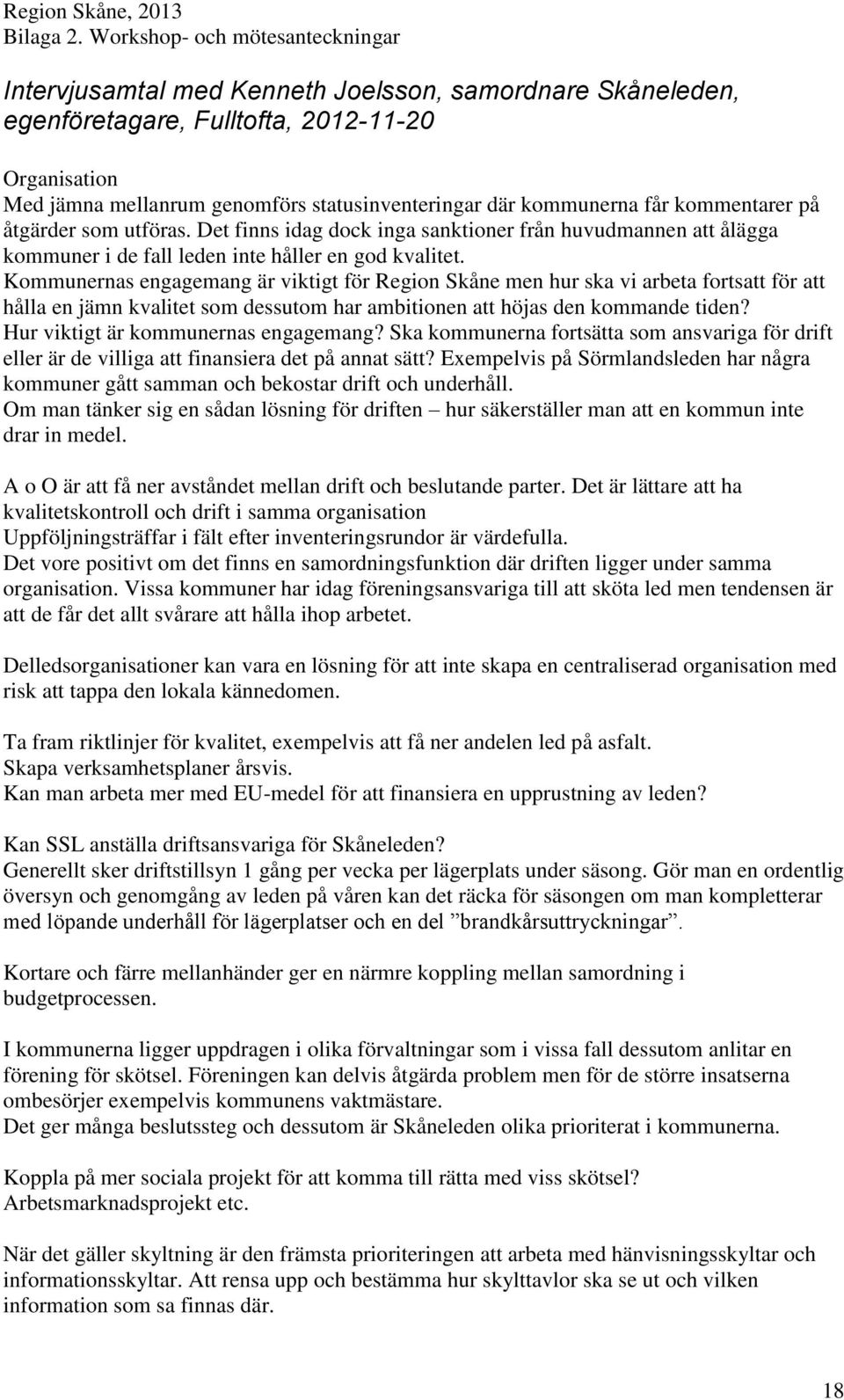 Region Skåne, 2013
Bilaga 2. Workshop- och mötesanteckningar

Intervjusamtal med Kenneth Joelsson, samordnare Skåneleden, egenföretagare, Fulltofta, 2012-11-20

Organisation
Med jämna mellanrum genomförs statusinventeringar där kommunerna får kommentarer på åtgärder som utföras. Det finns idag dock inga sanktioner från huvudmannen att ålägga kommuner i de fall leden inte håller en god kvalitet.
Kommunernas engagemang är viktigt för Region Skåne men hur ska vi arbeta fortsatt för att hålla en jämn kvalitet som dessutom har ambitionen att höjas den kommande tiden?
Hur viktigt är kommunernas engagemang? Ska kommunerna fortsätta som ansvariga för drift eller är de villiga att finansiera det på annat sätt? Exempelvis på Sörmlandsleden har några kommuner gått samman och bekostar drift och underhåll.
Om man tänker sig en sådan lösning för driften – hur säkerställer man att en kommun inte drar in medel.

A o O är att få ner avståndet mellan drift och beslutande parter. Det är lättare att ha kvalitetskontroll och drift i samma organisation
Uppföljningsträffar i fält efter inventeringsrundor är värdefulla.
Det vore positivt om det finns en samordningsfunktion där driften ligger under samma organisation. Vissa kommuner har idag föreningsansvariga till att sköta led men tendensen är att de får det allt svårare att hålla ihop arbetet.

Delledsorganisationer kan vara en lösning för att inte skapa en centraliserad organisation med risk att tappa den lokala kännedomen.

Ta fram riktlinjer för kvalitet, exempelvis att få ner andelen led på asfalt.
Skapa verksamhetsplaner årsvis.
Kan man arbeta mer med EU-medel för att finansiera en upprustning av leden?

Kan SSL anställa driftsansvariga för Skåneleden?
Generellt sker driftstillsyn 1 gång per vecka per lägerplats under säsong. Gör man en ordentlig översyn och genomgång av leden på våren kan det räcka för säsongen om man kompletterar med löpande underhåll för lägerplatser och en del ”brandkårsuttryckningar”.

Kortare och färre mellanhänder ger en närmre koppling mellan samordning i budgetprocessen.

I kommunerna ligger uppdragen i olika förvaltningar som i vissa fall dessutom anlitar en förening för skötsel. Föreningen kan delvis åtgärda problem men för de större insatserna ombesörjer exempelvis kommunens vaktmästare.
Det ger många beslutssteg och dessutom är Skåneleden olika prioriterat i kommunerna.

Koppla på mer sociala projekt för att komma till rätta med viss skötsel? Arbetsmarknadsprojekt etc.

När det gäller skyltning är den främsta prioriteringen att arbeta med hänvisningsskyltar och informationsskyltar. Att rensa upp och bestämma hur skyltavlor ska se ut och vilken information som sa finnas där.

18